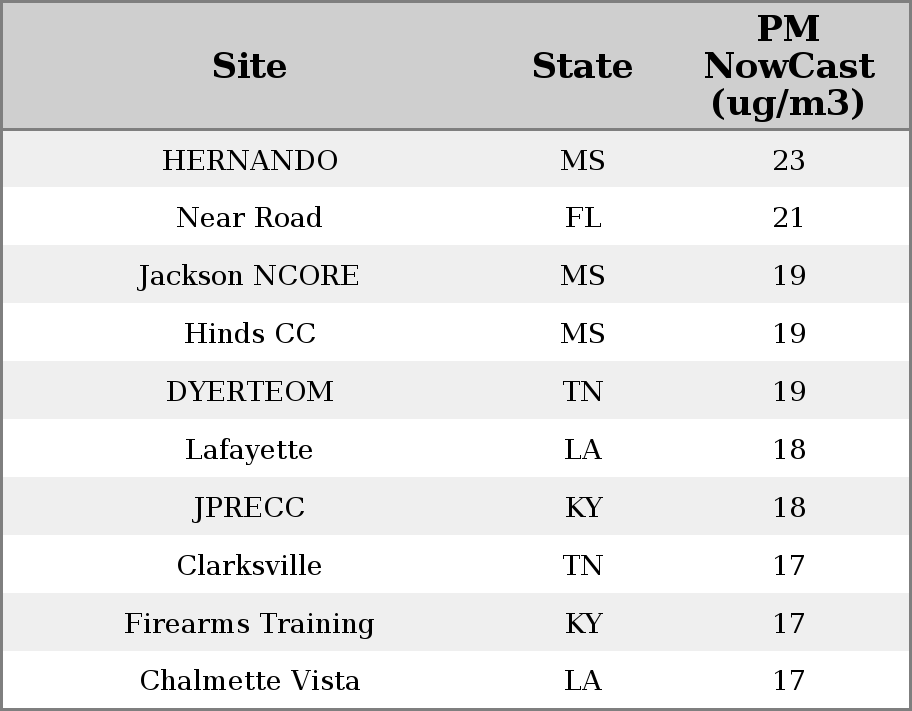 | Site | State | PM NowCast (ug/m3) |
|---|---|---|
| HERNANDO | MS | 23 |
| Near Road | FL | 21 |
| Jackson NCORE | MS | 19 |
| Hinds CC | MS | 19 |
| DYERTEOM | TN | 19 |
| Lafayette | LA | 18 |
| JPRECC | KY | 18 |
| Clarksville | TN | 17 |
| Firearms Training | KY | 17 |
| Chalmette Vista | LA | 17 |